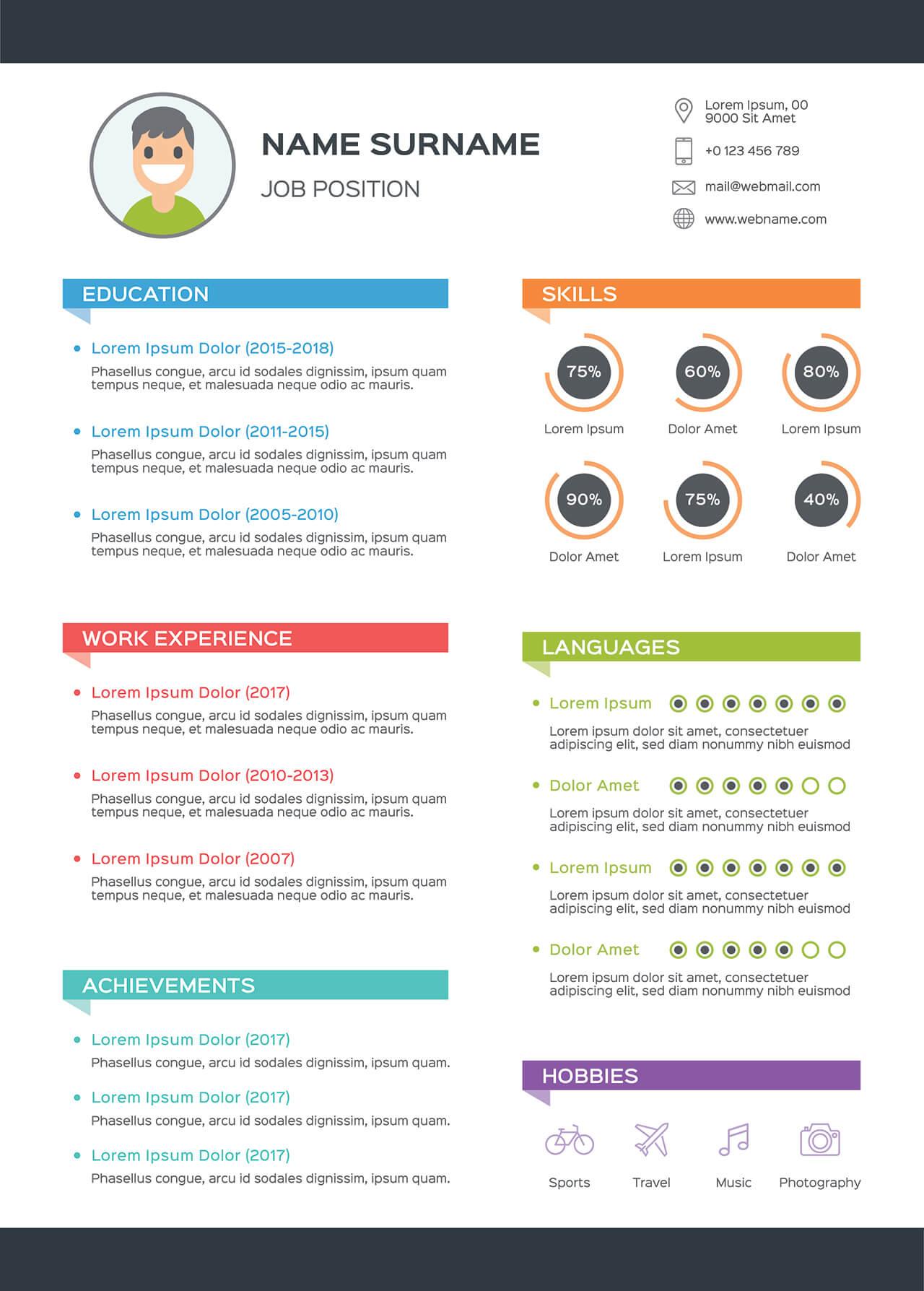 NAME SURNAME
JOB POSITION

Lorem Ipsum, 00
9000 Sit Amet

+0 123 456 789

mail@webmail.com

www.webname.com

EDUCATION

Lorem Ipsum Dolor (2015-2018)
Phasellus congue, arcu id sodales dignissim, ipsum quam tempus neque, et malesuada neque odio ac mauris.

Lorem Ipsum Dolor (2011-2015)
Phasellus congue, arcu id sodales dignissim, ipsum quam tempus neque, et malesuada neque odio ac mauris.

Lorem Ipsum Dolor (2005-2010)
Phasellus congue, arcu id sodales dignissim, ipsum quam tempus neque, et malesuada neque odio ac mauris.

WORK EXPERIENCE

Lorem Ipsum Dolor (2017)
Phasellus congue, arcu id sodales dignissim, ipsum quam tempus neque, et malesuada neque odio ac mauris.

Lorem Ipsum Dolor (2010-2013)
Phasellus congue, arcu id sodales dignissim, ipsum quam tempus neque, et malesuada neque odio ac mauris.

Lorem Ipsum Dolor (2007)
Phasellus congue, arcu id sodales dignissim, ipsum quam tempus neque, et malesuada neque odio ac mauris.

ACHIEVEMENTS

Lorem Ipsum Dolor (2017)
Phasellus congue, arcu id sodales dignissim, ipsum quam.

Lorem Ipsum Dolor (2017)
Phasellus congue, arcu id sodales dignissim, ipsum quam.

Lorem Ipsum Dolor (2017)
Phasellus congue, arcu id sodales dignissim, ipsum quam.

SKILLS

75%
Lorem Ipsum

60%
Dolor Amet

80%
Lorem Ipsum

90%
Dolor Amet

75%
Lorem Ipsum

40%
Dolor Amet

LANGUAGES

Lorem Ipsum
Lorem ipsum dolor sit amet, consectetuer adipiscing elit, sed diam nonummy nibh euismod

Dolor Amet
Lorem ipsum dolor sit amet, consectetuer adipiscing elit, sed diam nonummy nibh euismod

Lorem Ipsum
Lorem ipsum dolor sit amet, consectetuer adipiscing elit, sed diam nonummy nibh euismod

Dolor Amet
Lorem ipsum dolor sit amet, consectetuer adipiscing elit, sed diam nonummy nibh euismod

HOBBIES

Sports
Travel
Music
Photography